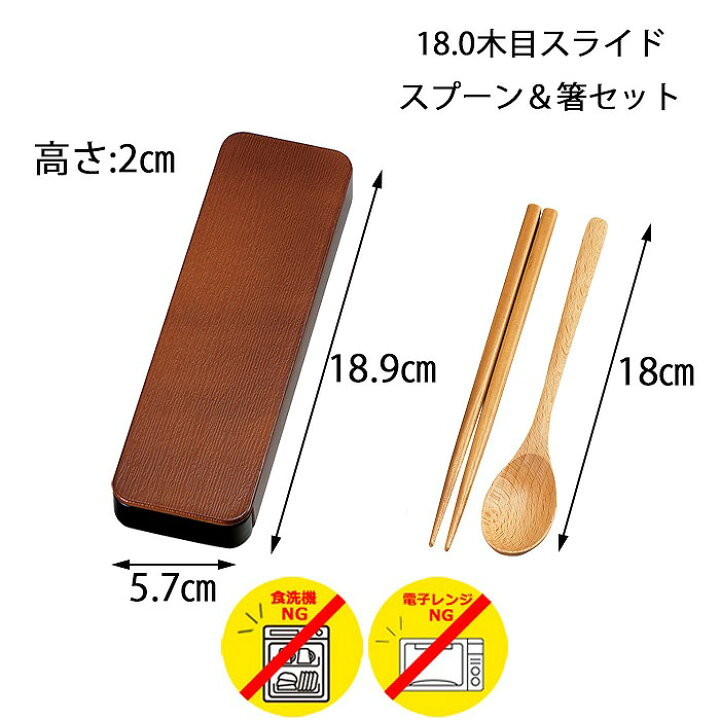 18.0木目スライド
スプーン＆箸セット

高さ:2㎝

18.9㎝

18㎝

5.7㎝

食洗機
NG

電子レンジ
NG